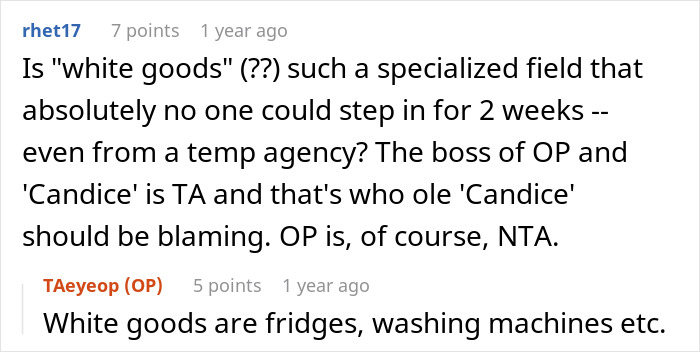 rhet17 7 points 1 year ago

Is "white goods" (??) such a specialized field that absolutely no one could step in for 2 weeks -- even from a temp agency? The boss of OP and 'Candice' is TA and that's who ole 'Candice' should be blaming. OP is, of course, NTA.

TAeyeop (OP) 5 points 1 year ago

White goods are fridges, washing machines etc.